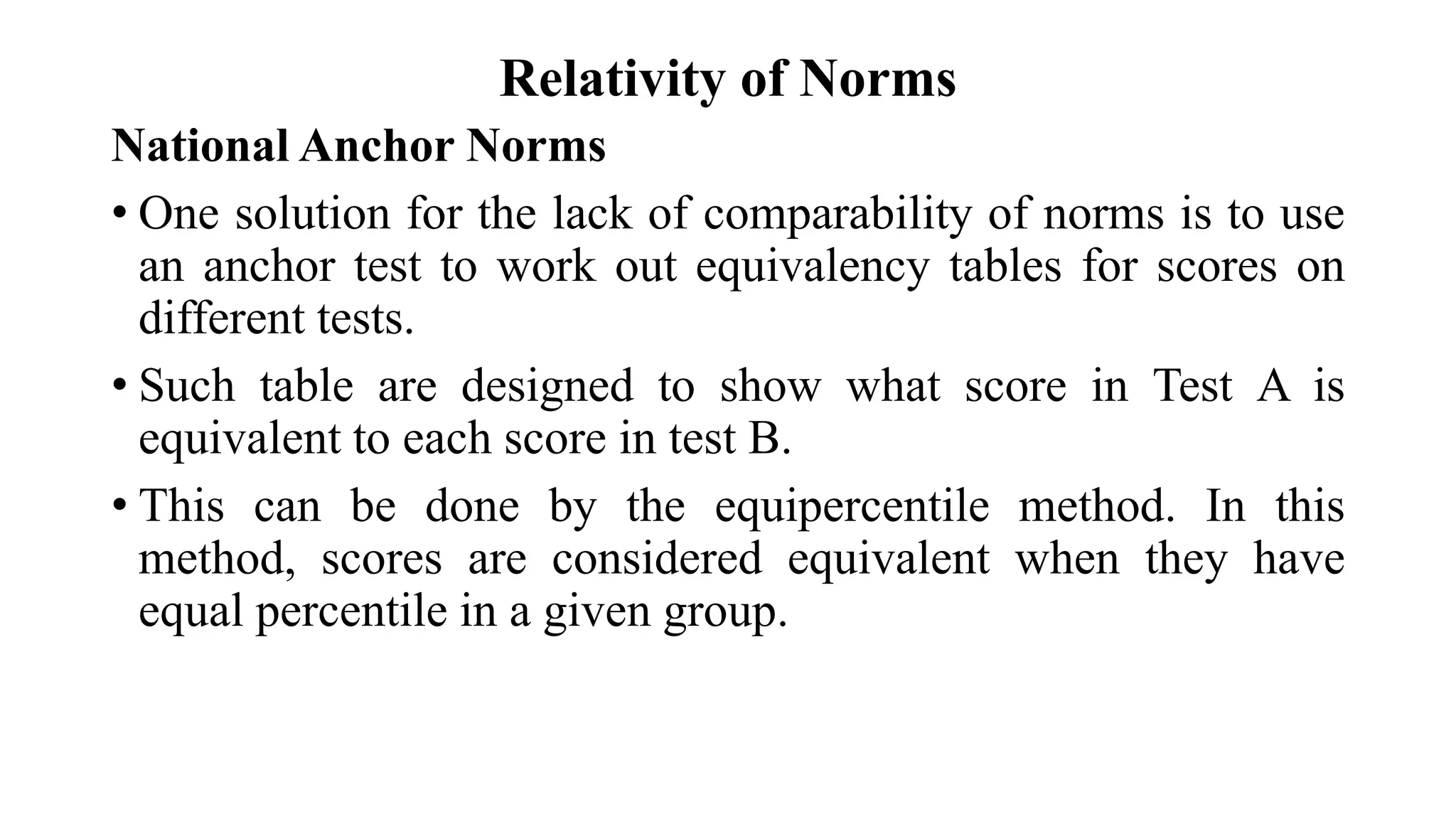 Relativity of Norms

National Anchor Norms

• One solution for the lack of comparability of norms is to use an anchor test to work out equivalency tables for scores on different tests.

• Such table are designed to show what score in Test A is equivalent to each score in test B.

• This can be done by the equipercentile method. In this method, scores are considered equivalent when they have equal percentile in a given group.